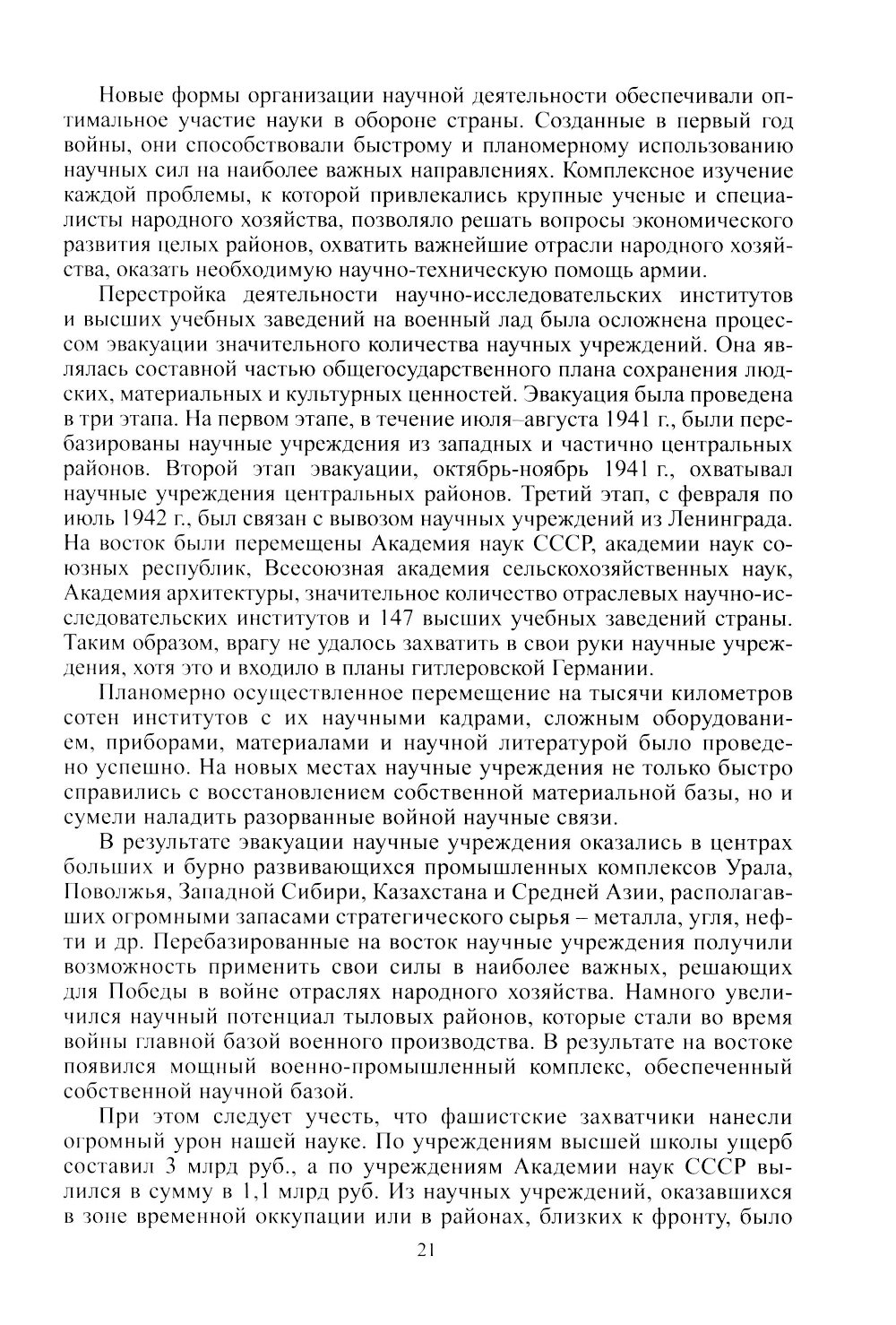 Новые формы организации научной деятельности обеспечивали оптимальное участие науки в обороне страны. Созданные в первый год войны, они способствовали быстрому и планомерному использованию научных сил на наиболее важных направлениях. Комплексное изучение каждой проблемы, к которой привлекались крупные ученые и специалисты народного хозяйства, позволяло решать вопросы экономического развития целых районов, охватить важнейшие отрасли народного хозяйства, оказать необходимую научно-техническую помощь армии.

Перестройка деятельности научно-исследовательских институтов и высших учебных заведений на военный лад была осложнена процессом эвакуации значительного количества научных учреждений. Она являлась составной частью общегосударственного плана сохранения людских, материальных и культурных ценностей. Эвакуация была проведена в три этапа. На первом этапе, в течение июля–августа 1941 г., были перебазированы научные учреждения из западных и частично центральных районов. Второй этап эвакуации, октябрь-ноябрь 1941 г., охватывал научные учреждения центральных районов. Третий этап, с февраля по июль 1942 г., был связан с вывозом научных учреждений из Ленинграда. На восток были перемещены Академия наук СССР, академии наук союзных республик, Всесоюзная академия сельскохозяйственных наук, Академия архитектуры, значительное количество отраслевых научно-исследовательских институтов и 147 высших учебных заведений страны. Таким образом, врагу не удалось захватить в свои руки научные учреждения, хотя это и входило в планы гитлеровской Германии.

Планомерно осуществленное перемещение на тысячи километров сотен институтов с их научными кадрами, сложным оборудованием, приборами, материалами и научной литературой было проведено успешно. На новых местах научные учреждения не только быстро справились с восстановлением собственной материальной базы, но и сумели наладить разорванные войной научные связи.

В результате эвакуации научные учреждения оказались в центрах больших и бурно развивающихся промышленных комплексов Урала, Поволжья, Западной Сибири, Казахстана и Средней Азии, располагавших огромными запасами стратегического сырья – металла, угля, нефти и др. Перебазированные на восток научные учреждения получили возможность применить свои силы в наиболее важных, решающих для Победы в войне отраслях народного хозяйства. Намного увеличился научный потенциал тыловых районов, которые стали во время войны главной базой военного производства. В результате на востоке появился мощный военно-промышленный комплекс, обеспеченный собственной научной базой.

При этом следует учесть, что фашистские захватчики нанесли огромный урон нашей науке. По учреждениям высшей школы ущерб составил 3 млрд руб., а по учреждениям Академии наук СССР вылился в сумму в 1,1 млрд руб. Из научных учреждений, оказавшихся в зоне временной оккупации или в районах, близких к фронту, было

21